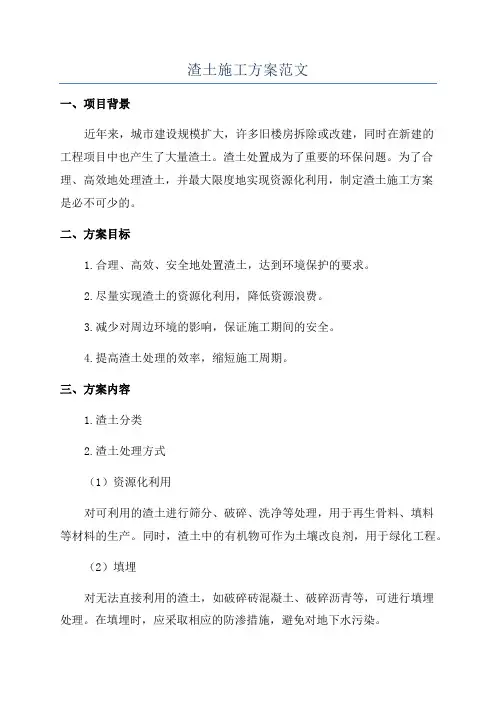 渣土施工方案范文

一、项目背景

近年来，城市建设规模扩大，许多旧楼房拆除或改建，同时在新建的工程项目中也产生了大量渣土。渣土处置成为了重要的环保问题。为了合理、高效地处理渣土，并最大限度地实现资源化利用，制定渣土施工方案是必不可少的。

二、方案目标

1.合理、高效、安全地处置渣土，达到环境保护的要求。

2.尽量实现渣土的资源化利用，降低资源浪费。

3.减少对周边环境的影响，保证施工期间的安全。

4.提高渣土处理的效率，缩短施工周期。

三、方案内容

1.渣土分类

2.渣土处理方式

（1）资源化利用

对可利用的渣土进行筛分、破碎、洗净等处理，用于再生骨料、填料等材料的生产。同时，渣土中的有机物可作为土壤改良剂，用于绿化工程。

（2）填埋

对无法直接利用的渣土，如破碎砖混凝土、破碎沥青等，可进行填埋处理。在填埋时，应采取相应的防渗措施，避免对地下水污染。